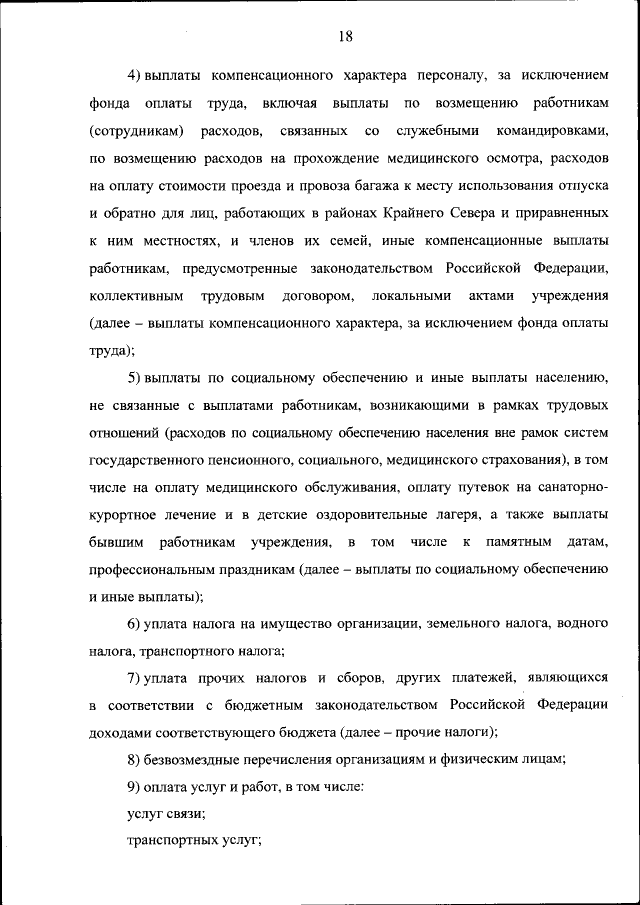 18

4) выплаты компенсационного характера персоналу, за исключением фонда оплаты труда, включая выплаты по возмещению работникам (сотрудникам) расходов, связанных со служебными командировками, по возмещению расходов на прохождение медицинского осмотра, расходов на оплату стоимости проезда и провоза багажа к месту использования отпуска и обратно для лиц, работающих в районах Крайнего Севера и приравненных к ним местностях, и членов их семей, иные компенсационные выплаты работникам, предусмотренные законодательством Российской Федерации, коллективным трудовым договором, локальными актами учреждения (далее – выплаты компенсационного характера, за исключением фонда оплаты труда);

5) выплаты по социальному обеспечению и иные выплаты населению, не связанные с выплатами работникам, возникающими в рамках трудовых отношений (расходов по социальному обеспечению населения вне рамок систем государственного пенсионного, социального, медицинского страхования), в том числе на оплату медицинского обслуживания, оплату путевок на санаторно-курортное лечение и в детские оздоровительные лагеря, а также выплаты бывшим работникам учреждения, в том числе к памятным датам, профессиональным праздникам (далее – выплаты по социальному обеспечению и иные выплаты);

6) уплата налога на имущество организации, земельного налога, водного налога, транспортного налога;

7) уплата прочих налогов и сборов, других платежей, являющихся в соответствии с бюджетным законодательством Российской Федерации доходами соответствующего бюджета (далее – прочие налоги);

8) безвозмездные перечисления организациям и физическим лицам;

9) оплата услуг и работ, в том числе:

услуг связи;

транспортных услуг;